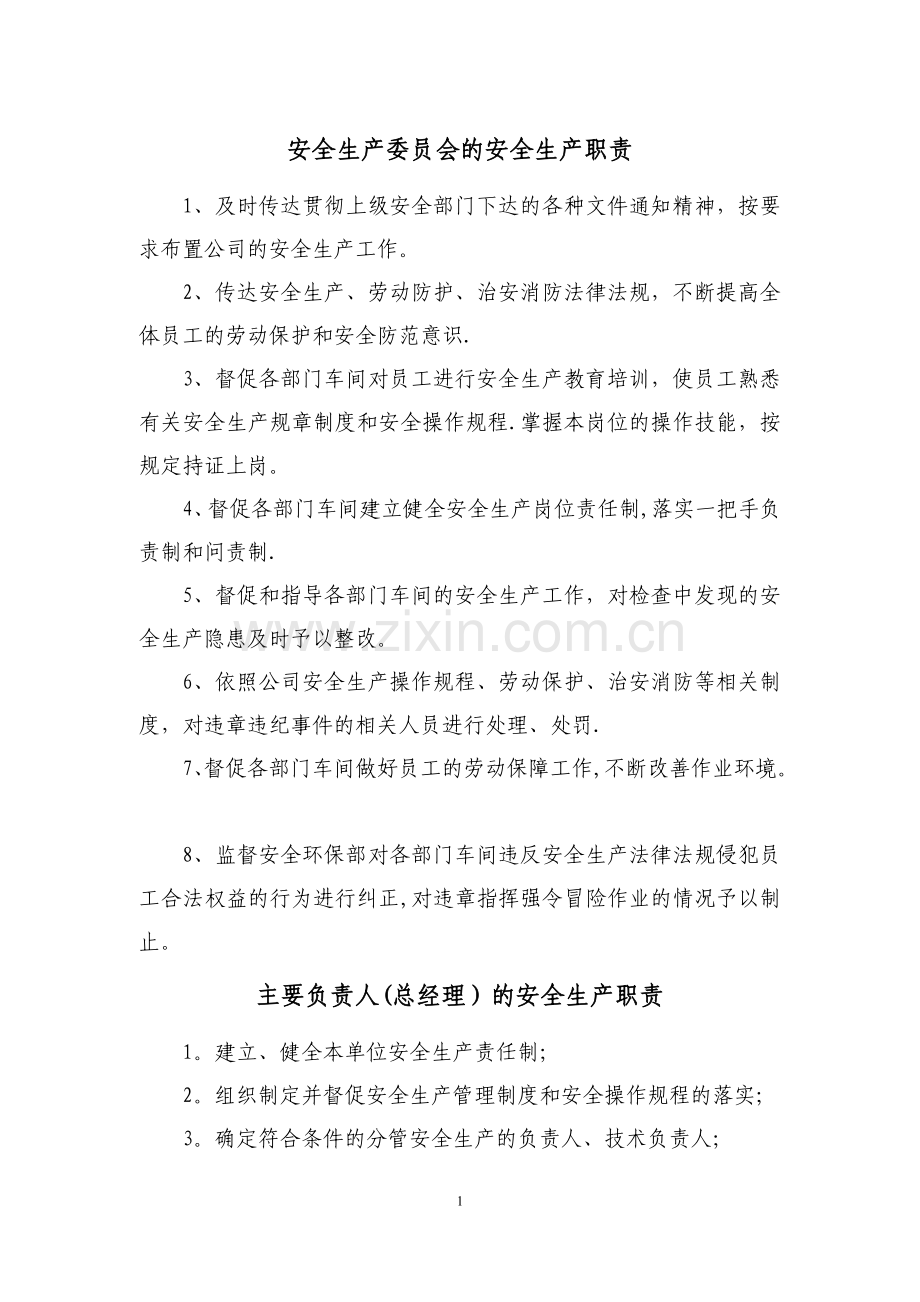 安全生产委员会的安全生产职责

1、及时传达贯彻上级安全部门下达的各种文件通知精神，按要求布置公司的安全生产工作。

2、传达安全生产、劳动防护、治安消防法律法规，不断提高全体员工的劳动保护和安全防范意识.

3、督促各部门车间对员工进行安全生产教育培训，使员工熟悉有关安全生产规章制度和安全操作规程.掌握本岗位的操作技能，按规定持证上岗。

4、督促各部门车间建立健全安全生产岗位责任制,落实一把手负责制和问责制.

5、督促和指导各部门车间的安全生产工作，对检查中发现的安全生产隐患及时予以整改。

6、依照公司安全生产操作规程、劳动保护、治安消防等相关制度，对违章违纪事件的相关人员进行处理、处罚.

7、督促各部门车间做好员工的劳动保障工作,不断改善作业环境。

8、监督安全环保部对各部门车间违反安全生产法律法规侵犯员工合法权益的行为进行纠正,对违章指挥强令冒险作业的情况予以制止。

主要负责人(总经理）的安全生产职责

1。建立、健全本单位安全生产责任制;

2。组织制定并督促安全生产管理制度和安全操作规程的落实;

3。确定符合条件的分管安全生产的负责人、技术负责人;

1

www.zixin.com.cn